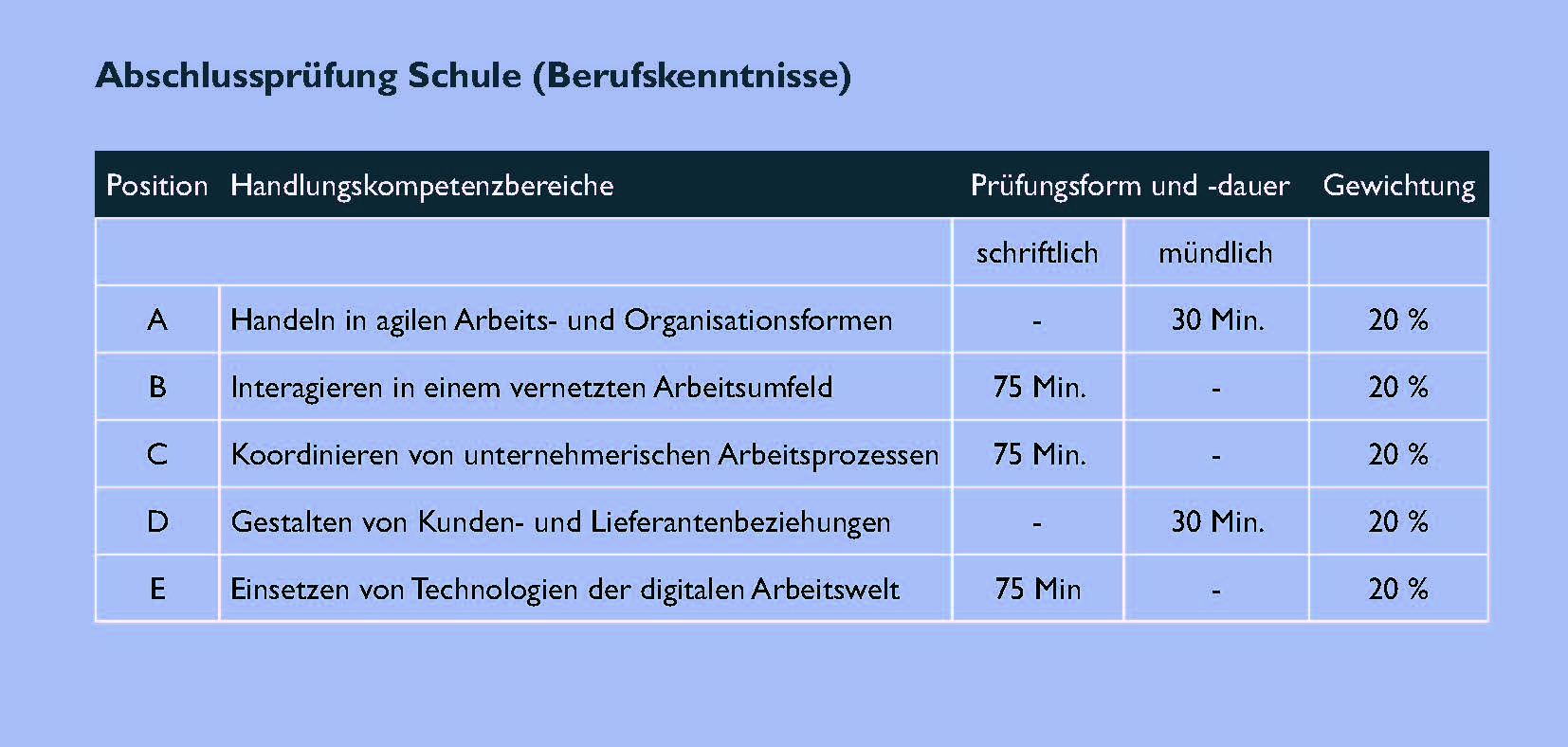 Abschlussprüfung Schule (Berufskenntnisse)

| Position | Handlungskompetenzbereiche | Prüfungsform und -dauer | | Gewichtung |
|---|---|---|---|---|
| | | schriftlich | mündlich | |
| A | Handeln in agilen Arbeits- und Organisationsformen | - | 30 Min. | 20 % |
| B | Interagieren in einem vernetzten Arbeitsumfeld | 75 Min. | - | 20 % |
| C | Koordinieren von unternehmerischen Arbeitsprozessen | 75 Min. | - | 20 % |
| D | Gestalten von Kunden- und Lieferantenbeziehungen | - | 30 Min. | 20 % |
| E | Einsetzen von Technologien der digitalen Arbeitswelt | 75 Min | - | 20 % |